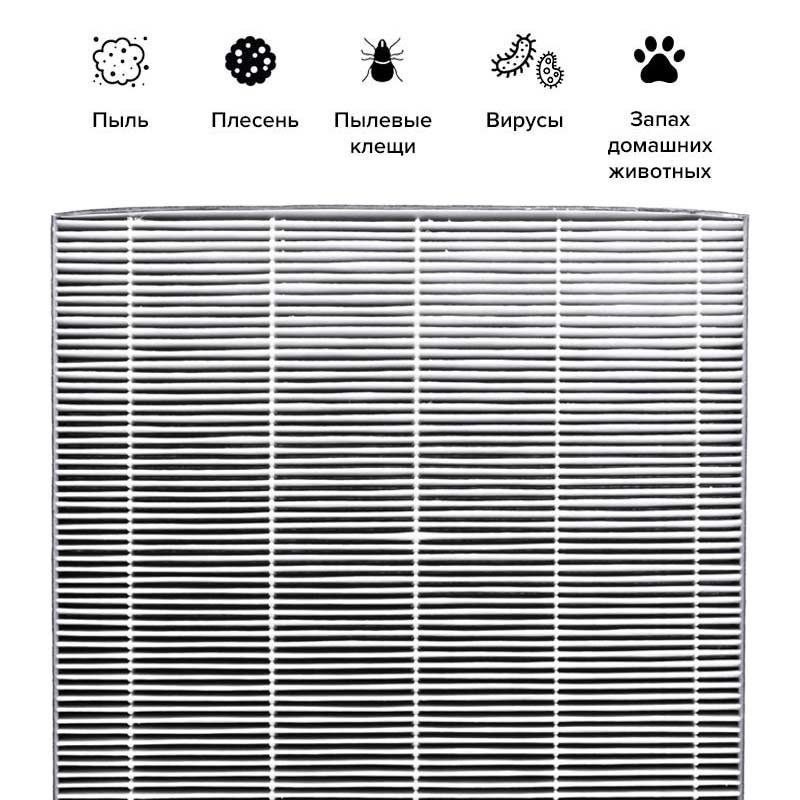 Пыль

Плесень

Пылевые клещи

Вирусы

Запах домашних животных